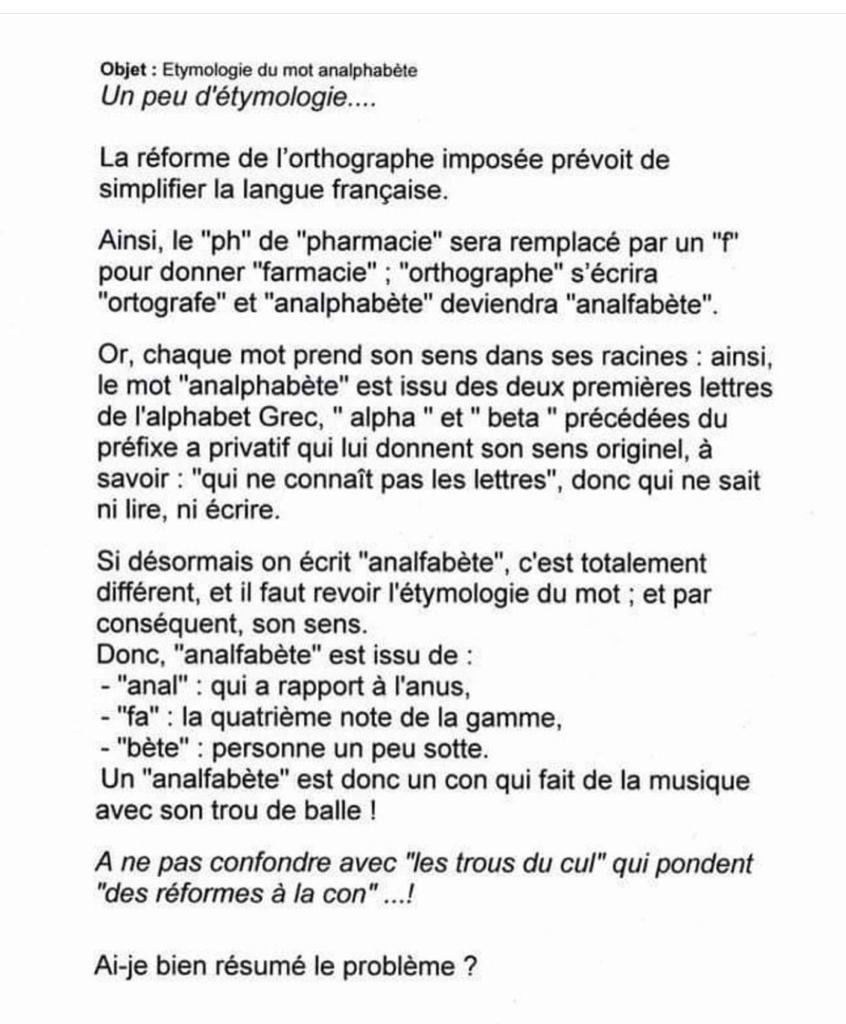 Objet : Etymologie du mot analphabète
Un peu d'étymologie....

La réforme de l'orthographe imposée prévoit de simplifier la langue française.

Ainsi, le "ph" de "pharmacie" sera remplacé par un "f" pour donner "farmacie" ; "orthographe" s'écrira "ortografe" et "analphabète" deviendra "analfabète".

Or, chaque mot prend son sens dans ses racines : ainsi, le mot "analphabète" est issu des deux premières lettres de l'alphabet Grec, " alpha " et " beta " précédées du préfixe a privatif qui lui donnent son sens originel, à savoir : "qui ne connaît pas les lettres", donc qui ne sait ni lire, ni écrire.

Si désormais on écrit "analfabète", c'est totalement différent, et il faut revoir l'étymologie du mot ; et par conséquent, son sens.
Donc, "analfabète" est issu de :
- "anal" : qui a rapport à l'anus,
- "fa" : la quatrième note de la gamme,
- "bète" : personne un peu sotte.
Un "analfabète" est donc un con qui fait de la musique avec son trou de balle !

A ne pas confondre avec "les trous du cul" qui pondent "des réformes à la con" ...!

Ai-je bien résumé le problème ?